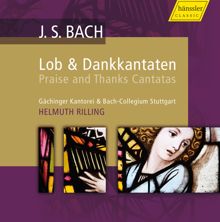 hänssler
CLASSIC

J. S. BACH

Lob & Dankkantaten
Praise and Thanks Cantatas

Gächinger Kantorei & Bach-Collegium Stuttgart
HELMUTH RILLING